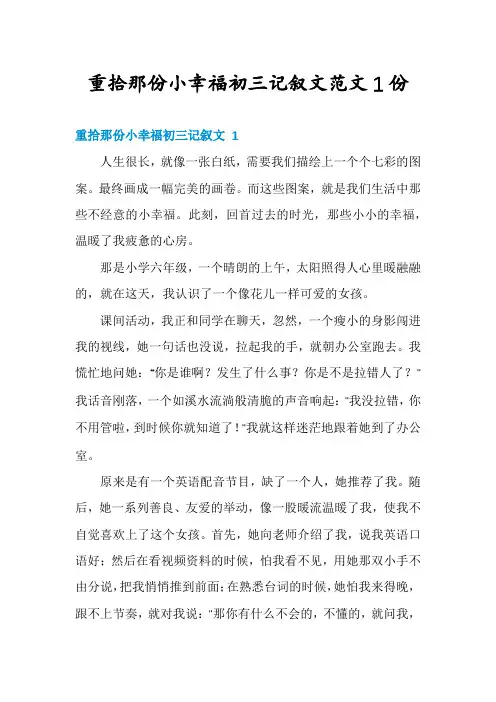 重拾那份小幸福初三记叙文范文1份

重拾那份小幸福初三记叙文 1

人生很长，就像一张白纸，需要我们描绘上一个个七彩的图案。最终画成一幅完美的画卷。而这些图案，就是我们生活中那些不经意的小幸福。此刻，回首过去的时光，那些小小的幸福，温暖了我疲惫的心房。

那是小学六年级，一个晴朗的上午，太阳照得人心里暖融融的，就在这天，我认识了一个像花儿一样可爱的女孩。

课间活动，我正和同学在聊天，忽然，一个瘦小的身影闯进我的视线，她一句话也没说，拉起我的手，就朝办公室跑去。我慌忙地问她："你是谁啊？发生了什么事？你是不是拉错人了？"我话音刚落，一个如溪水流淌般清脆的声音响起："我没拉错，你不用管啦，到时候你就知道了！"我就这样迷茫地跟着她到了办公室。

原来是有一个英语配音节目，缺了一个人，她推荐了我。随后，她一系列善良、友爱的举动，像一股暖流温暖了我，使我不自觉喜欢上了这个女孩。首先，她向老师介绍了我，说我英语口语好；然后在看视频资料的时候，怕我看不见，用她那双小手不由分说，把我悄悄推到前面；在熟悉台词的时候，她怕我来得晚，跟不上节奏，就对我说："那你有什么不会的，不懂的，就问我，